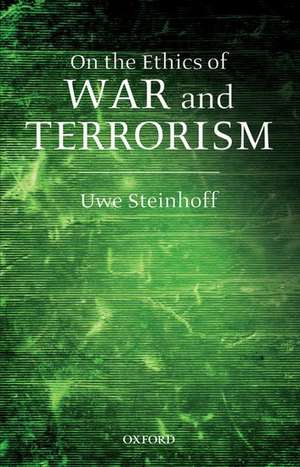 On the Ethics of
WAR and
TERRORISM

Uwe Steinhoff

OXFORD